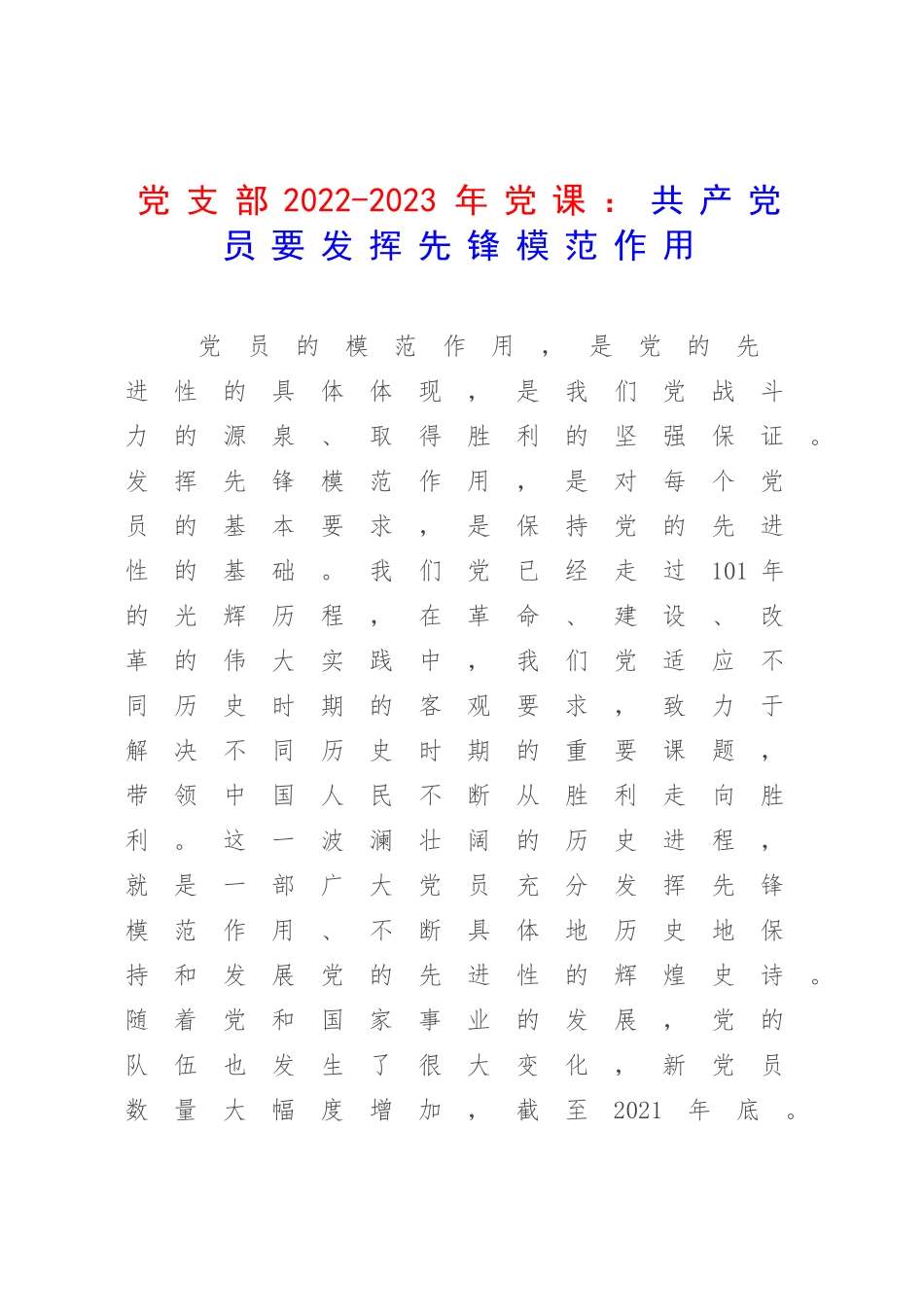 党支部2022-2023年党课：共产党员要发挥先锋模范作用

党员的模范作用，是党的先进性的具体体现，是我们党战斗力的源泉、取得胜利的坚强保证。发挥先锋模范作用，是对每个党员的基本要求，是保持党的先进性的基础。我们党已经走过101年的光辉历程，在革命、建设、改革的伟大实践中，我们党适应不同历史时期的客观要求，致力于解决不同历史时期的重要课题，带领中国人民不断从胜利走向胜利。这一波澜壮阔的历史进程，就是一部广大党员充分发挥先锋模范作用、不断具体地历史地保持和发展党的先进性的辉煌史诗。随着党和国家事业的发展，党的队伍也发生了很大变化，新党员数量大幅度增加，截至2021年底。